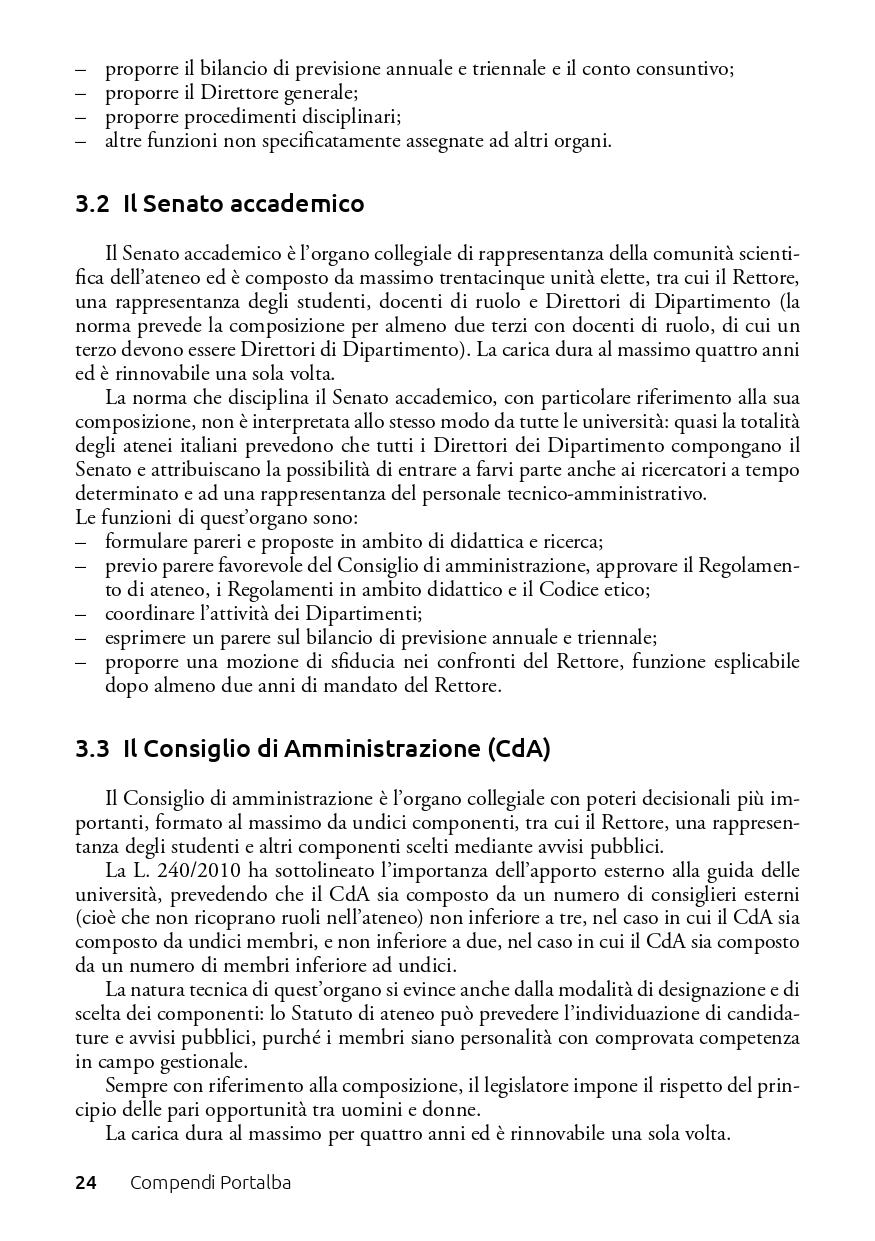 – proporre il bilancio di previsione annuale e triennale e il conto consuntivo;
– proporre il Direttore generale;
– proporre procedimenti disciplinari;
– altre funzioni non specificatamente assegnate ad altri organi.

3.2 Il Senato accademico

Il Senato accademico è l'organo collegiale di rappresentanza della comunità scientifica dell'ateneo ed è composto da massimo trentacinque unità elette, tra cui il Rettore, una rappresentanza degli studenti, docenti di ruolo e Direttori di Dipartimento (la norma prevede la composizione per almeno due terzi con docenti di ruolo, di cui un terzo devono essere Direttori di Dipartimento). La carica dura al massimo quattro anni ed è rinnovabile una sola volta.
La norma che disciplina il Senato accademico, con particolare riferimento alla sua composizione, non è interpretata allo stesso modo da tutte le università: quasi la totalità degli atenei italiani prevedono che tutti i Direttori dei Dipartimento compongano il Senato e attribuiscano la possibilità di entrare a farvi parte anche ai ricercatori a tempo determinato e ad una rappresentanza del personale tecnico-amministrativo.
Le funzioni di quest'organo sono:
– formulare pareri e proposte in ambito di didattica e ricerca;
– previo parere favorevole del Consiglio di amministrazione, approvare il Regolamento di ateneo, i Regolamenti in ambito didattico e il Codice etico;
– coordinare l'attività dei Dipartimenti;
– esprimere un parere sul bilancio di previsione annuale e triennale;
– proporre una mozione di sfiducia nei confronti del Rettore, funzione esplicabile dopo almeno due anni di mandato del Rettore.

3.3 Il Consiglio di Amministrazione (CdA)

Il Consiglio di amministrazione è l'organo collegiale con poteri decisionali più importanti, formato al massimo da undici componenti, tra cui il Rettore, una rappresentanza degli studenti e altri componenti scelti mediante avvisi pubblici.
La L. 240/2010 ha sottolineato l'importanza dell'apporto esterno alla guida delle università, prevedendo che il CdA sia composto da un numero di consiglieri esterni (cioè che non ricoprano ruoli nell'ateneo) non inferiore a tre, nel caso in cui il CdA sia composto da undici membri, e non inferiore a due, nel caso in cui il CdA sia composto da un numero di membri inferiore ad undici.
La natura tecnica di quest'organo si evince anche dalla modalità di designazione e di scelta dei componenti: lo Statuto di ateneo può prevedere l'individuazione di candidature e avvisi pubblici, purché i membri siano personalità con comprovata competenza in campo gestionale.
Sempre con riferimento alla composizione, il legislatore impone il rispetto del principio delle pari opportunità tra uomini e donne.
La carica dura al massimo per quattro anni ed è rinnovabile una sola volta.

24 Compendi Portalba